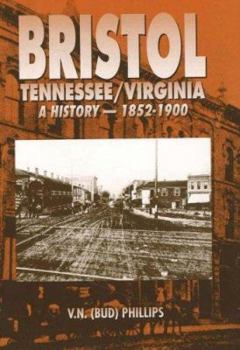 BRISTOL
TENNESSEE/VIRGINIA
A HISTORY — 1852-1900

V.N. (BUD) PHILLIPS